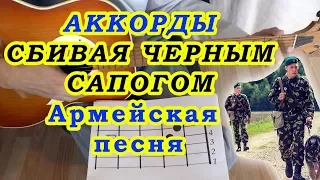 АККОРДЫ
СБИВАЯ ЧЕРНЫМ САПОГОМ
Армейская песня

4
3
2
1